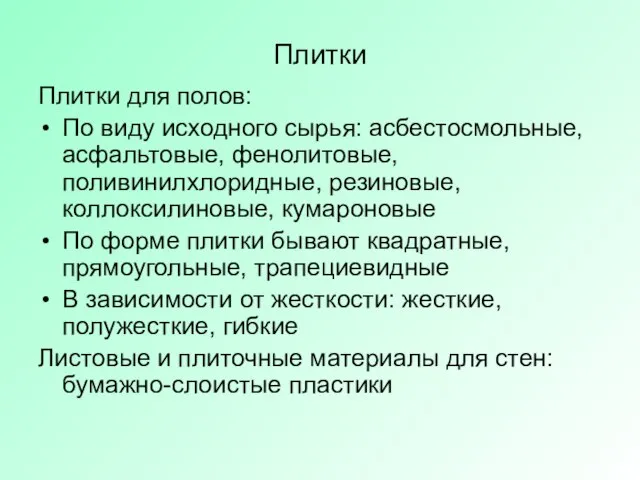 Плитки

Плитки для полов:

• По виду исходного сырья: асбестосмольные, асфальтовые, фенолитовые, поливинилхлоридные, резиновые, коллоксилиновые, кумароновые

• По форме плитки бывают квадратные, прямоугольные, трапециевидные

• В зависимости от жесткости: жесткие, полужесткие, гибкие

Листовые и плиточные материалы для стен: бумажно-слоистые пластики